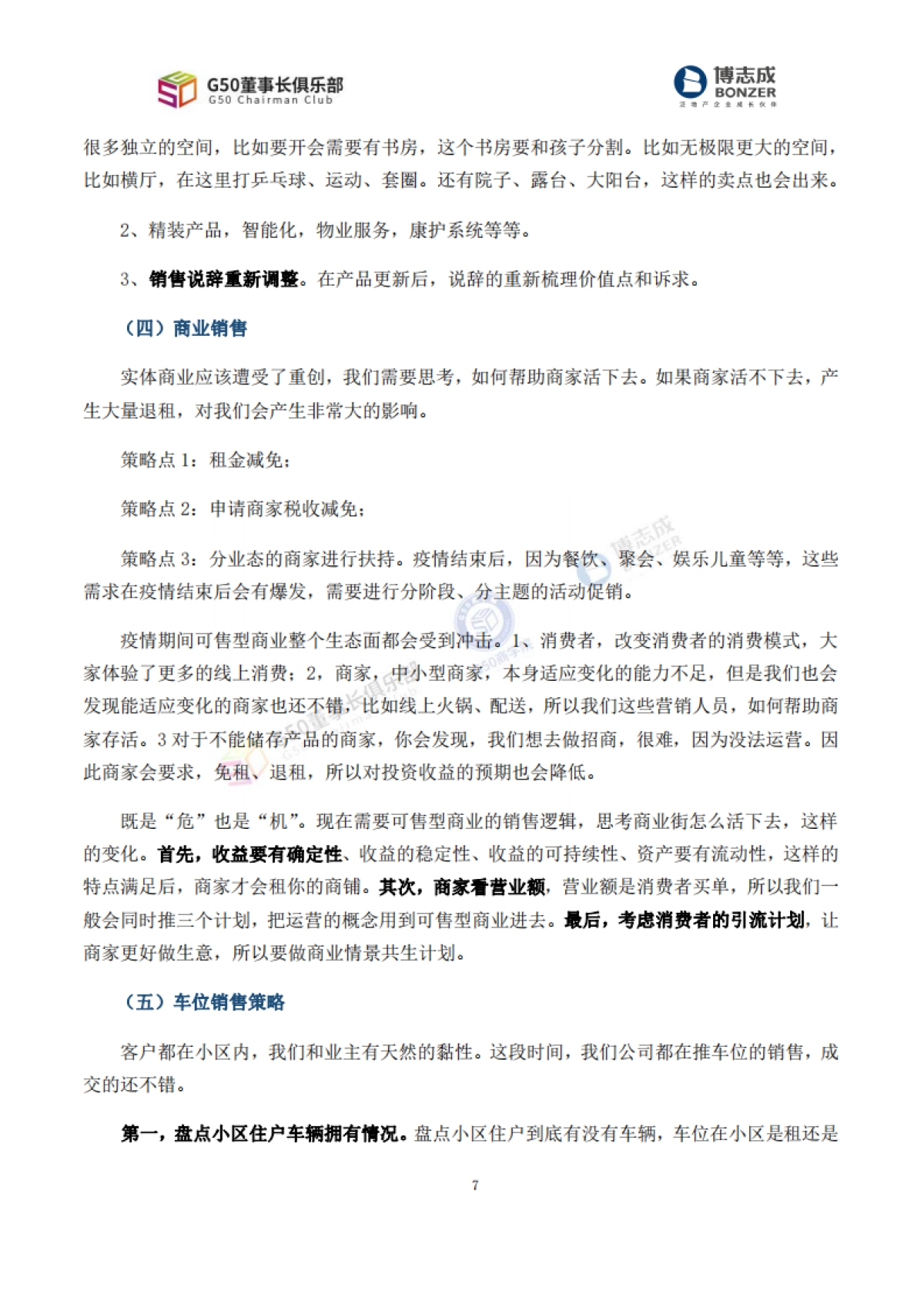 G50董事长俱乐部
G50 Chairman Club

博志成
BONZER
泛地产企业成长伙伴

很多独立的空间，比如要开会需要有书房，这个书房要和孩子分割。比如无极限更大的空间，比如横厅，在这里打乒乓球、运动、套圈。还有院子、露台、大阳台，这样的卖点也会出来。

2、精装产品，智能化，物业服务，康护系统等等。

3、销售说辞重新调整。在产品更新后，说辞的重新梳理价值点和诉求。

（四）商业销售

实体商业应该遭受了重创，我们需要思考，如何帮助商家活下去。如果商家活不下去，产生大量退租，对我们会产生非常大的影响。

策略点 1：租金减免；

策略点 2：申请商家税收减免；

策略点 3：分业态的商家进行扶持。疫情结束后，因为餐饮、聚会、娱乐儿童等等，这些需求在疫情结束后会有爆发，需要进行分阶段、分主题的活动促销。

疫情期间可售型商业整个生态面都会受到冲击。1、消费者，改变消费者的消费模式，大家体验了更多的线上消费；2，商家，中小型商家，本身适应变化的能力不足，但是我们也会发现能适应变化的商家也还不错，比如线上火锅、配送，所以我们这些营销人员，如何帮助商家存活。3 对于不能储存产品的商家，你会发现，我们想去做招商，很难，因为没法运营。因此商家会要求，免租、退租，所以对投资收益的预期也会降低。

既是“危”也是“机”。现在需要可售型商业的销售逻辑，思考商业街怎么活下去，这样的变化。首先，收益要有确定性、收益的稳定性、收益的可持续性、资产要有流动性，这样的特点满足后，商家才会租你的商铺。其次，商家看营业额，营业额是消费者买单，所以我们一般会同时推三个计划，把运营的概念用到可售型商业进去。最后，考虑消费者的引流计划，让商家更好做生意，所以要做商业情景共生计划。

（五）车位销售策略

客户都在小区内，我们和业主有天然的黏性。这段时间，我们公司都在推车位的销售，成交的还不错。

第一，盘点小区住户车辆拥有情况。盘点小区住户到底有没有车辆，车位在小区是租还是

7